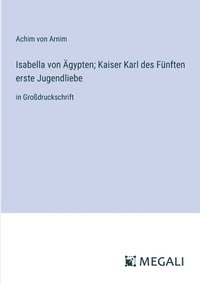 Achim von Arnim

Isabella von Ägypten; Kaiser Karl des Fünften erste Jugendliebe

in Großdruckschrift

MEGALI